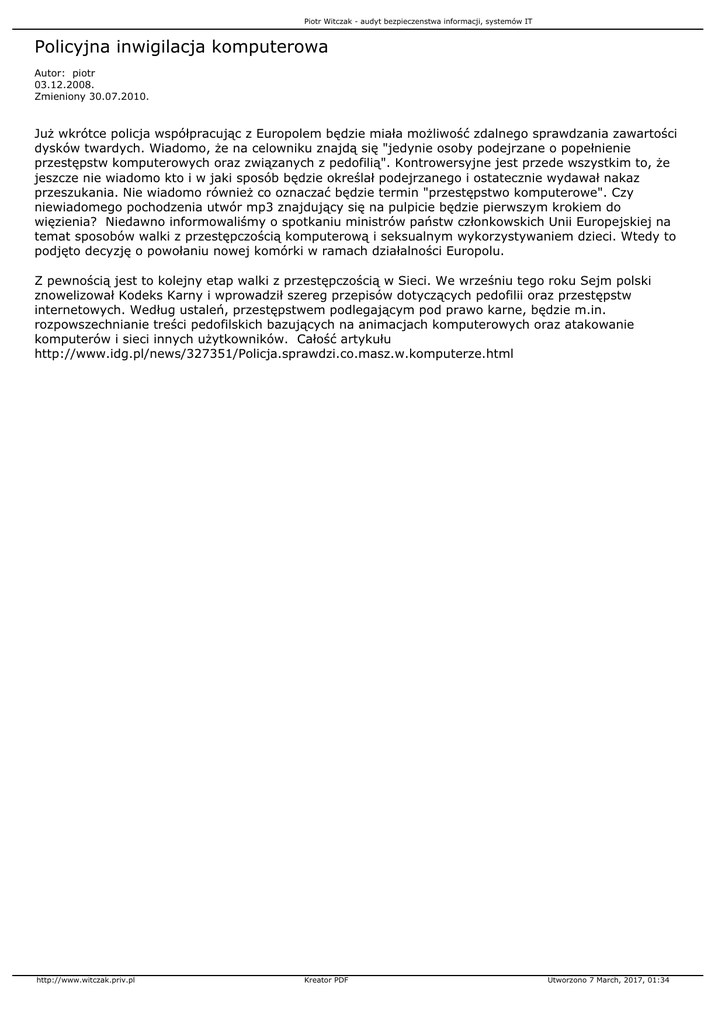 Piotr Witczak - audyt bezpieczenstwa informacji, systemów IT

Policyjna inwigilacja komputerowa

Autor: piotr
03.12.2008.
Zmieniony 30.07.2010.

Już wkrótce policja współpracując z Europolem będzie miała możliwość zdalnego sprawdzania zawartości dysków twardych. Wiadomo, że na celowniku znajdą się "jedynie osoby podejrzane o popełnienie przestępstw komputerowych oraz związanych z pedofilią". Kontrowersyjne jest przede wszystkim to, że jeszcze nie wiadomo kto i w jaki sposób będzie określał podejrzanego i ostatecznie wydawał nakaz przeszukania. Nie wiadomo również co oznaczać będzie termin "przestępstwo komputerowe". Czy niewiadomego pochodzenia utwór mp3 znajdujący się na pulpicie będzie pierwszym krokiem do więzienia? Niedawno informowaliśmy o spotkaniu ministrów państw członkowskich Unii Europejskiej na temat sposobów walki z przestępczością komputerową i seksualnym wykorzystywaniem dzieci. Wtedy to podjęto decyzję o powołaniu nowej komórki w ramach działalności Europolu.

Z pewnością jest to kolejny etap walki z przestępczością w Sieci. We wrześniu tego roku Sejm polski znowelizował Kodeks Karny i wprowadził szereg przepisów dotyczących pedofilii oraz przestępstw internetowych. Według ustaleń, przestępstwem podlegającym pod prawo karne, będzie m.in. rozpowszechnianie treści pedofilskich bazujących na animacjach komputerowych oraz atakowanie komputerów i sieci innych użytkowników. Całość artykułu http://www.idg.pl/news/327351/Policja.sprawdzi.co.masz.w.komputerze.html

http://www.witczak.priv.pl
Kreator PDF
Utworzono 7 March, 2017, 01:34